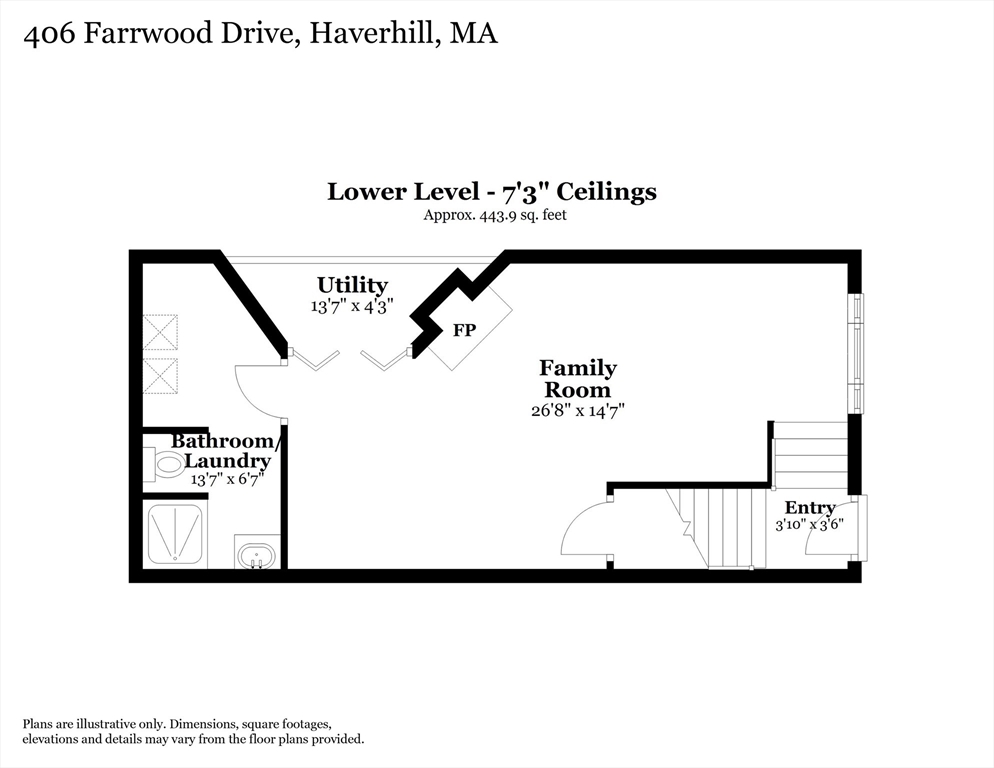 406 Farrwood Drive, Haverhill, MA

Lower Level - 7'3" Ceilings
Approx. 443.9 sq. feet

Utility
13'7" x 4'3"

FP

Family Room
26'8" x 14'7"

Bathroom/ Laundry
13'7" x 6'7"

Entry
3'10" x 3'6"

Plans are illustrative only. Dimensions, square footages, elevations and details may vary from the floor plans provided.